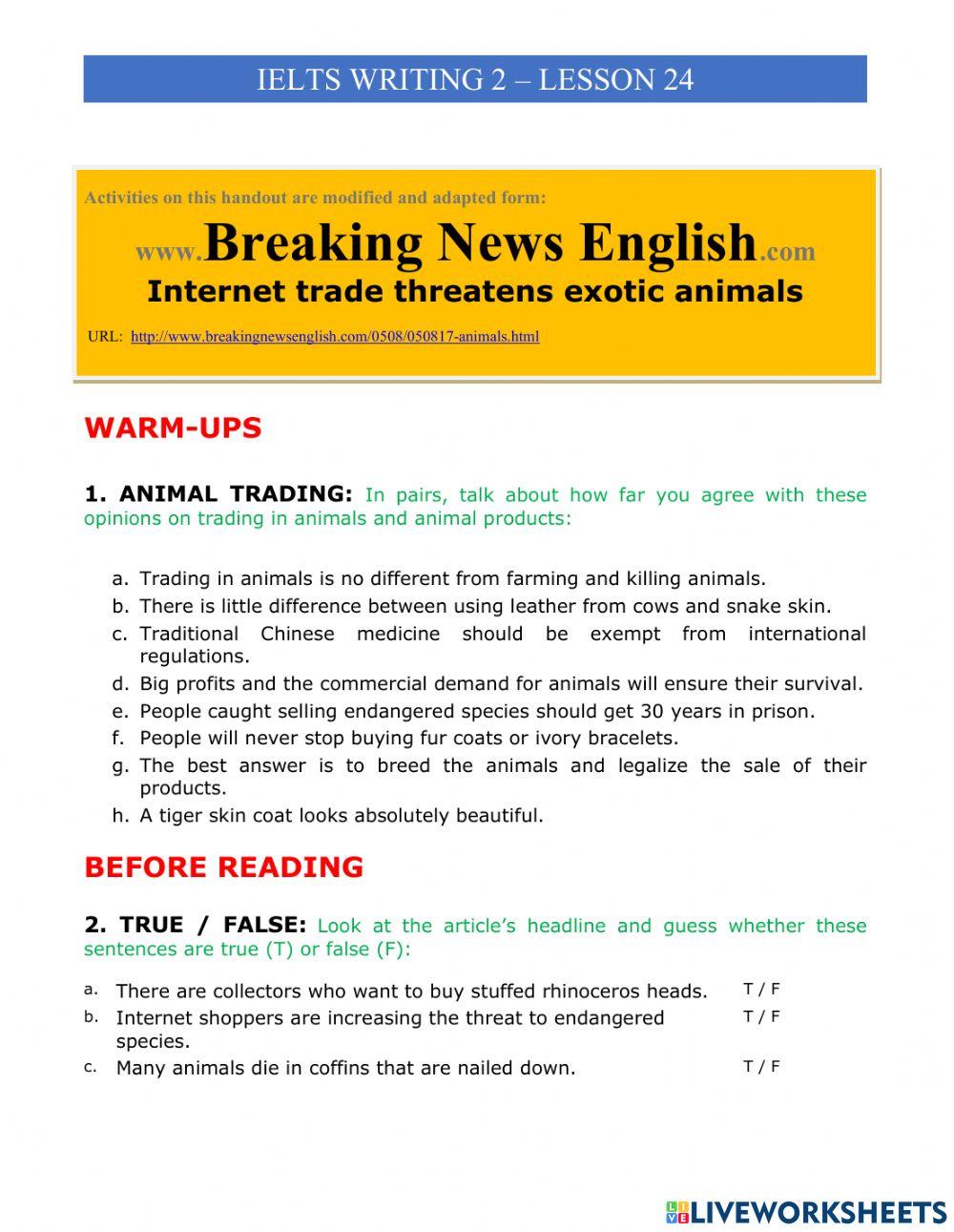 IELTS WRITING 2 – LESSON 24

Activities on this handout are modified and adapted form:

www.Breaking News English.com

Internet trade threatens exotic animals

URL: http://www.breakingnewsenglish.com/0508/050817-animals.html

WARM-UPS

1. ANIMAL TRADING: In pairs, talk about how far you agree with these opinions on trading in animals and animal products:

a. Trading in animals is no different from farming and killing animals.
b. There is little difference between using leather from cows and snake skin.
c. Traditional Chinese medicine should be exempt from international regulations.
d. Big profits and the commercial demand for animals will ensure their survival.
e. People caught selling endangered species should get 30 years in prison.
f. People will never stop buying fur coats or ivory bracelets.
g. The best answer is to breed the animals and legalize the sale of their products.
h. A tiger skin coat looks absolutely beautiful.

BEFORE READING

2. TRUE / FALSE: Look at the article's headline and guess whether these sentences are true (T) or false (F):

a. There are collectors who want to buy stuffed rhinoceros heads. T / F
b. Internet shoppers are increasing the threat to endangered species. T / F
c. Many animals die in coffins that are nailed down. T / F

LIVEWORKSHEETS